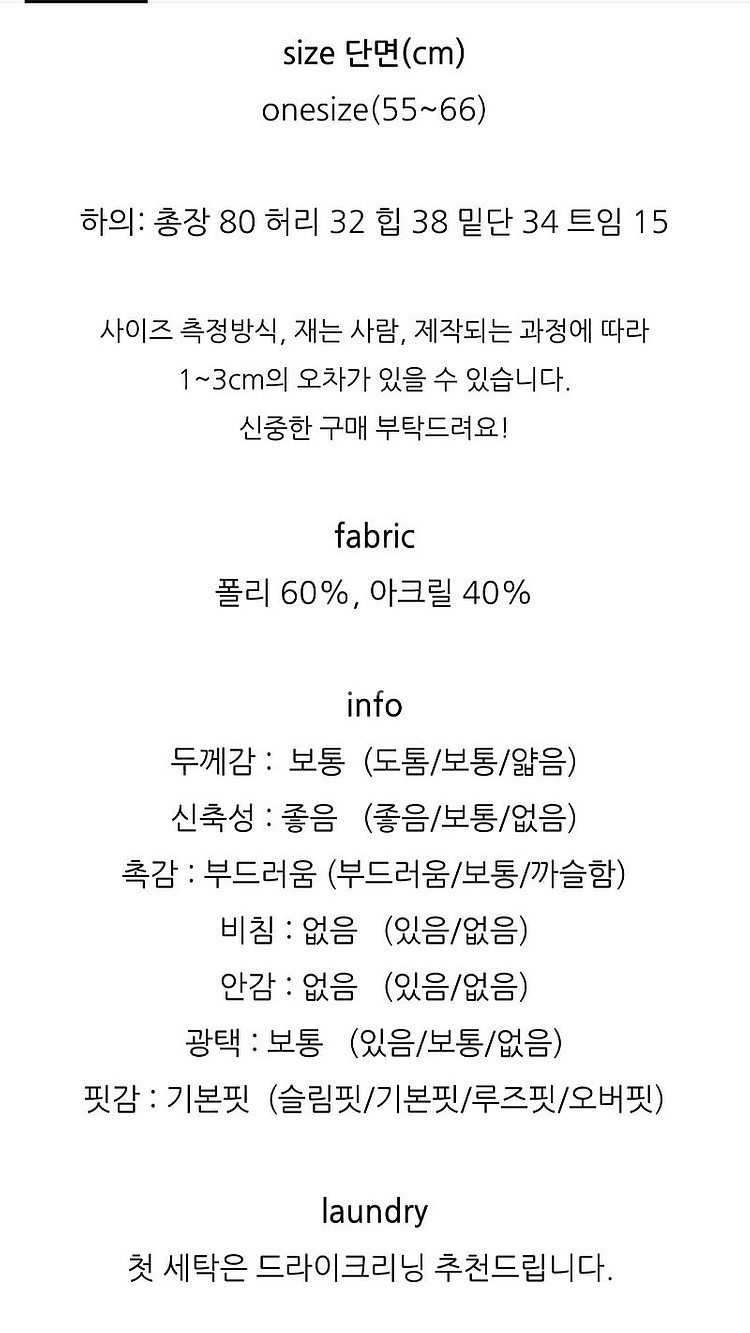 size 단면(cm)
onesize(55~66)

하의: 총장 80 허리 32 힙 38 밑단 34 트임 15

사이즈 측정방식, 재는 사람, 제작되는 과정에 따라
1~3cm의 오차가 있을 수 있습니다.
신중한 구매 부탁드려요!

fabric
폴리 60%, 아크릴 40%

info
두께감 : 보통 (도톰/보통/얇음)
신축성 : 좋음 (좋음/보통/없음)
촉감 : 부드러움 (부드러움/보통/까슬함)
비침 : 없음 (있음/없음)
안감 : 없음 (있음/없음)
광택 : 보통 (있음/보통/없음)
핏감 : 기본핏 (슬림핏/기본핏/루즈핏/오버핏)

laundry
첫 세탁은 드라이크리닝 추천드립니다.